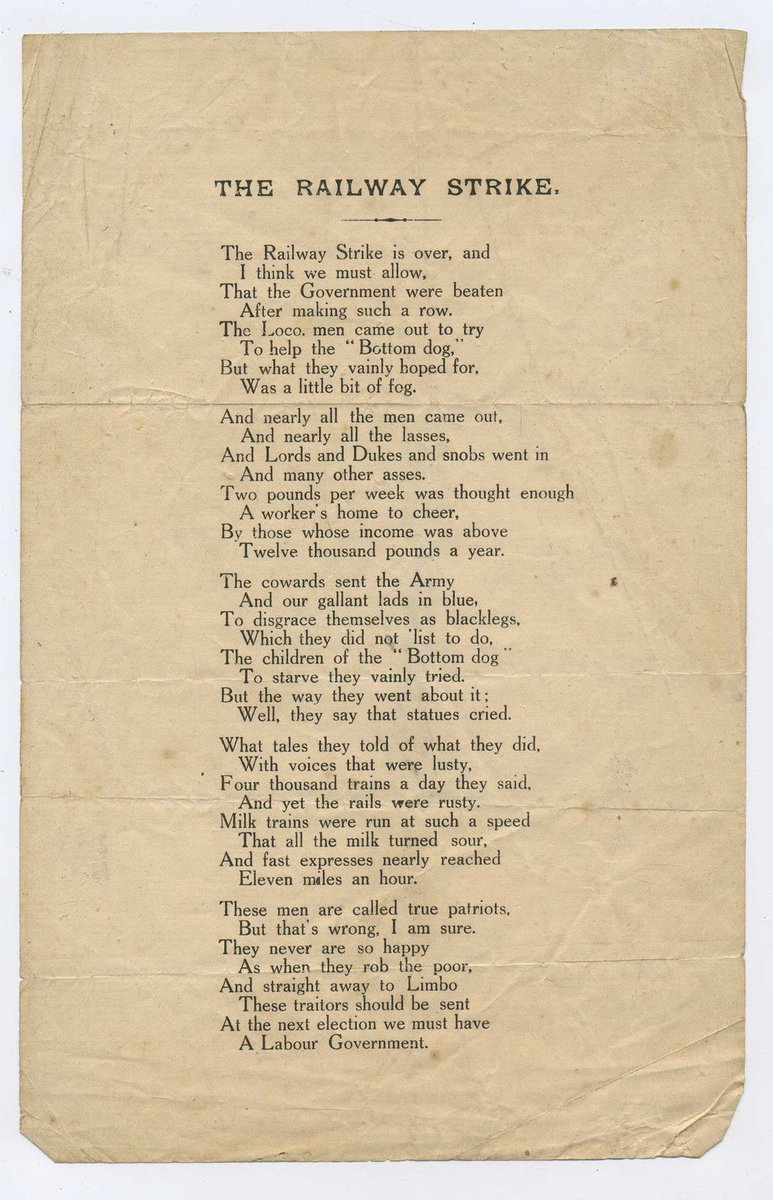 THE RAILWAY STRIKE.

The Railway Strike is over, and
I think we must allow,
That the Government were beaten
After making such a row.
The Loco. men came out to try
To help the "Bottom dog,"
But what they vainly hoped for,
Was a little bit of fog.

And nearly all the men came out,
And nearly all the lasses,
And Lords and Dukes and snobs went in
And many other asses.
Two pounds per week was thought enough
A worker's home to cheer,
By those whose income was above
Twelve thousand pounds a year.

The cowards sent the Army
And our gallant lads in blue,
To disgrace themselves as blacklegs,
Which they did not 'list to do,
The children of the "Bottom dog"
To starve they vainly tried.
But the way they went about it;
Well, they say that statues cried.

What tales they told of what they did,
With voices that were lusty,
Four thousand trains a day they said,
And yet the rails were rusty.
Milk trains were run at such a speed
That all the milk turned sour,
And fast expresses nearly reached
Eleven miles an hour.

These men are called true patriots,
But that's wrong, I am sure.
They never are so happy
As when they rob the poor,
And straight away to Limbo
These traitors should be sent
At the next election we must have
A Labour Government.